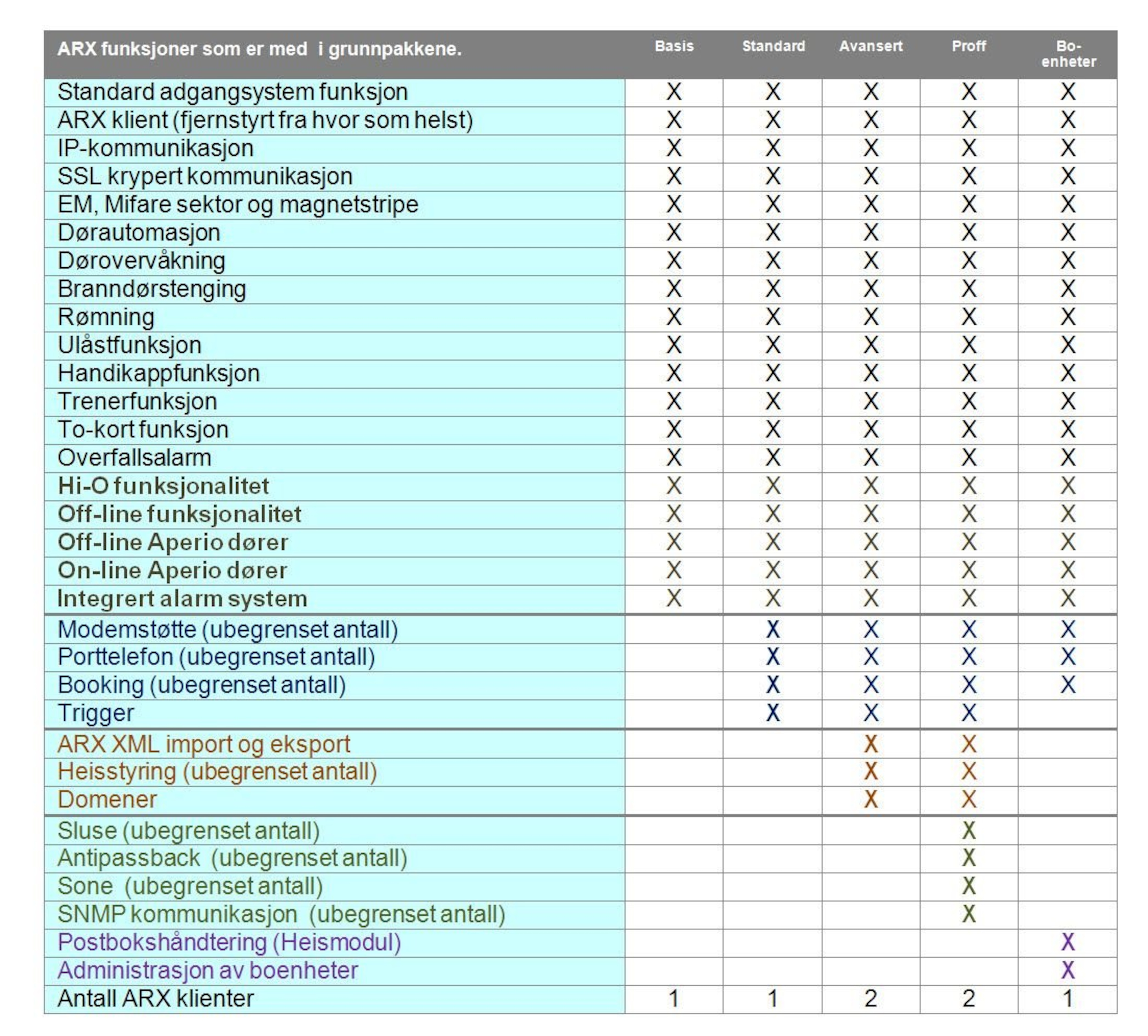 | ARX funksjoner som er med i grunnpakkene. | Basis | Standard | Avansert | Proff | Bo-enheter |
|---|---|---|---|---|---|
| Standard adgangsystem funksjon | X | X | X | X | X |
| ARX klient (fjernstyrt fra hvor som helst) | X | X | X | X | X |
| IP-kommunikasjon | X | X | X | X | X |
| SSL krypert kommunikasjon | X | X | X | X | X |
| EM, Mifare sektor og magnetstripe | X | X | X | X | X |
| Dørautomasjon | X | X | X | X | X |
| Dørovervåkning | X | X | X | X | X |
| Branndørstenging | X | X | X | X | X |
| Rømning | X | X | X | X | X |
| Ulåstfunksjon | X | X | X | X | X |
| Handikappfunksjon | X | X | X | X | X |
| Trenerfunksjon | X | X | X | X | X |
| To-kort funksjon | X | X | X | X | X |
| Overfallsalarm | X | X | X | X | X |
| Hi-O funksjonalitet | X | X | X | X | X |
| Off-line funksjonalitet | X | X | X | X | X |
| Off-line Aperio dører | X | X | X | X | X |
| On-line Aperio dører | X | X | X | X | X |
| Integrert alarm system | X | X | X | X | X |
| Modemstøtte (ubegrenset antall) | | X | X | X | X |
| Porttelefon (ubegrenset antall) | | X | X | X | X |
| Booking (ubegrenset antall) | | X | X | X | X |
| Trigger | | X | X | X | |
| ARX XML import og eksport | | | X | X | |
| Heisstyring (ubegrenset antall) | | | X | X | |
| Domener | | | X | X | |
| Sluse (ubegrenset antall) | | | | X | |
| Antipassback (ubegrenset antall) | | | | X | |
| Sone (ubegrenset antall) | | | | X | |
| SNMP kommunikasjon (ubegrenset antall) | | | | X | |
| Postbokshåndtering (Heismodul) | | | | | X |
| Administrasjon av boenheter | | | | | X |
| Antall ARX klienter | 1 | 1 | 2 | 2 | 1 |